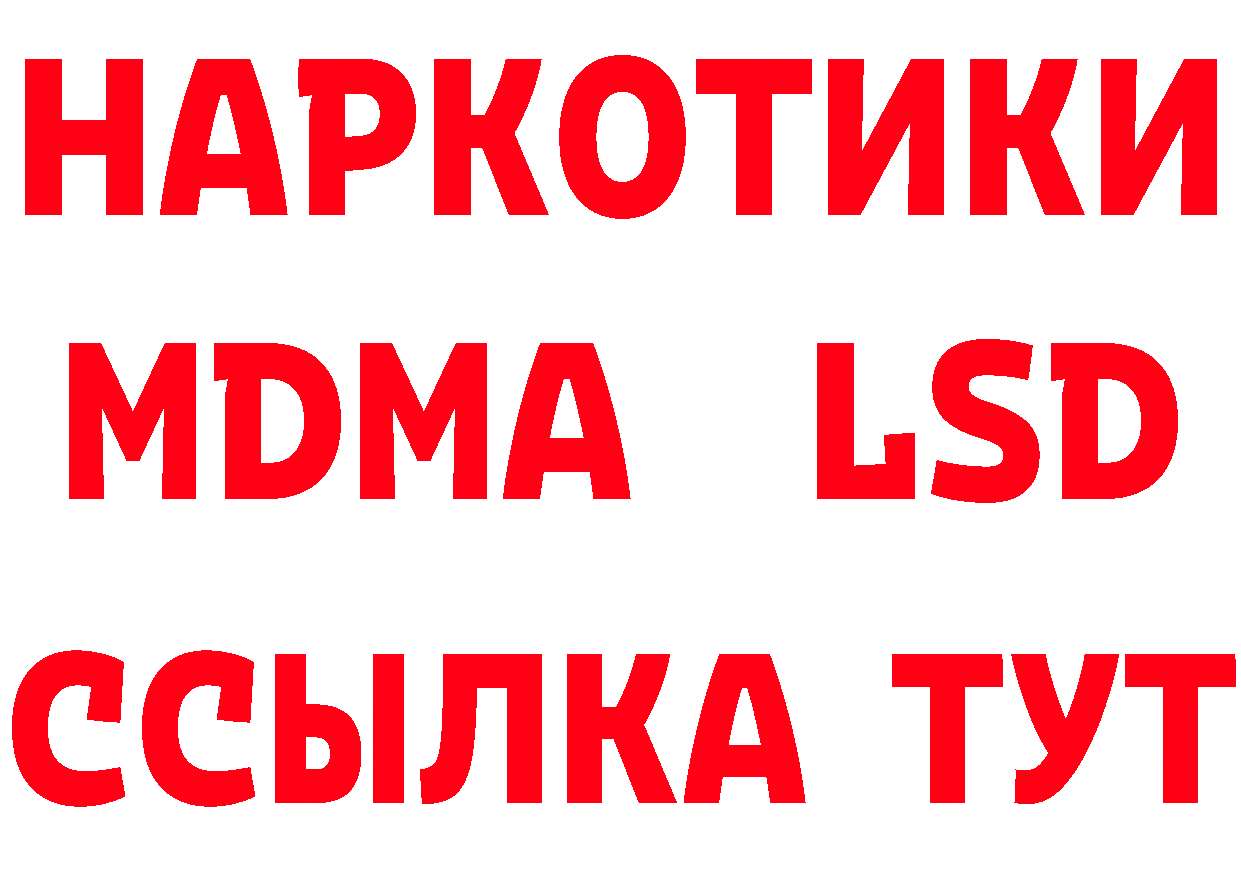 НАРКОТИКИ
MDMA LSD
ССЫЛКА ТУТ